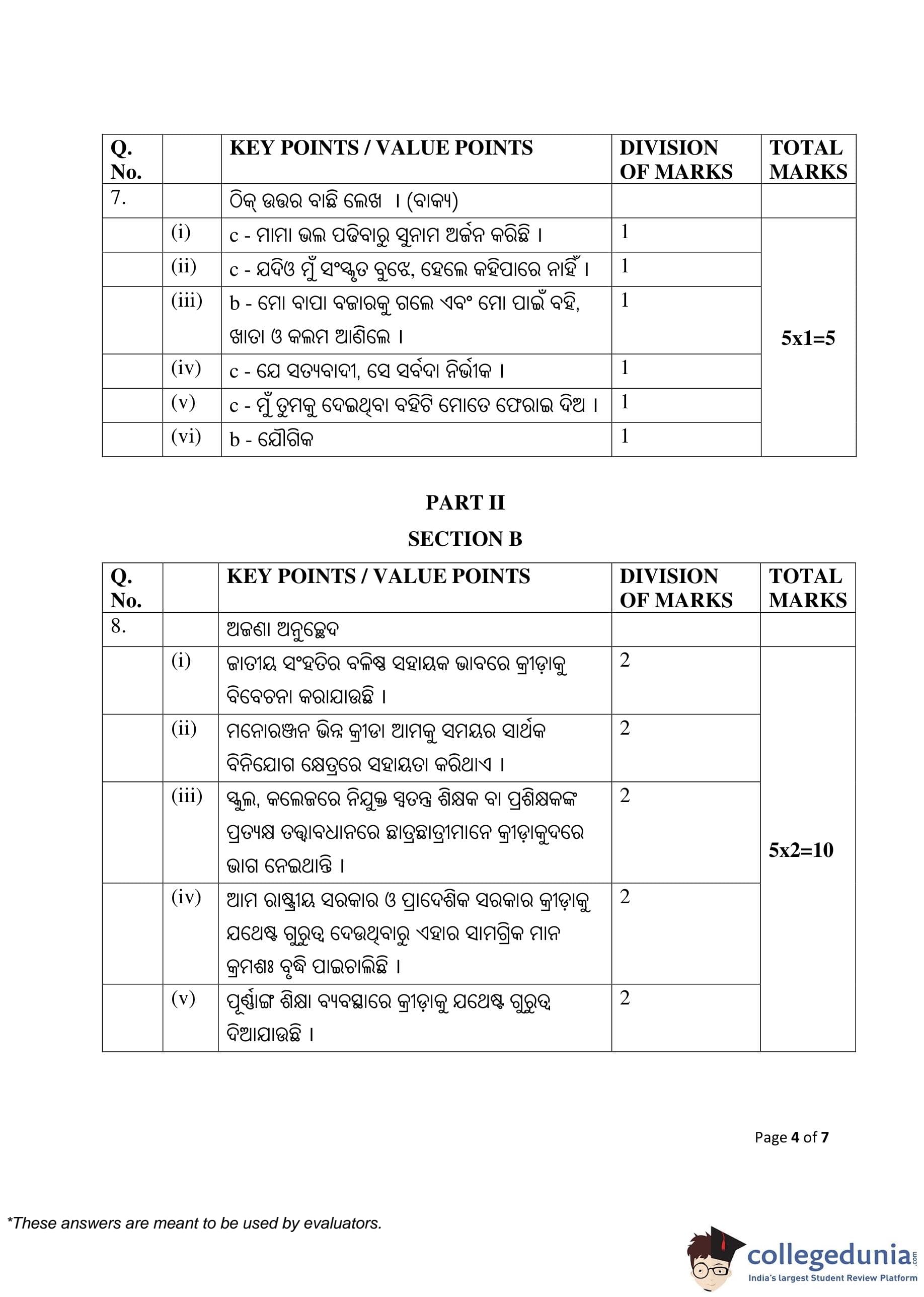 | Q. No. | | KEY POINTS / VALUE POINTS | DIVISION OF MARKS | TOTAL MARKS |
|---|---|---|---|---|
| 7. | | ଠିକ୍ ଉତ୍ତର ବାଛି ଲେଖ । (ବାକ୍ୟ) | | |
| | (i) | c - ମାମା ଭଲ ପଢିବାରୁ ସୁନାମ ଅର୍ଜନ କରିଛି । | 1 | 5x1=5 |
| | (ii) | c - ଯଦିଓ ମୁଁ ସଂସ୍କୃତ ବୁଝେ, ହେଲେ କହିପାରେ ନାହିଁ । | 1 | |
| | (iii) | b - ମୋ ବାପା ବଜାରକୁ ଗଲେ ଏବଂ ମୋ ପାଇଁ ବହି, ଖାତା ଓ କଲମ ଆଣିଲେ । | 1 | |
| | (iv) | c - ଯେ ସତ୍ୟବାଦୀ, ସେ ସର୍ବଦା ନିର୍ଭୀକ । | 1 | |
| | (v) | c - ମୁଁ ତୁମକୁ ଦେଇଥିବା ବହିଟି ମୋତେ ଫେରାଇ ଦିଅ । | 1 | |
| | (vi) | b - ଯୌଗିକ | 1 | |

PART II

SECTION B

| Q. No. | | KEY POINTS / VALUE POINTS | DIVISION OF MARKS | TOTAL MARKS |
|---|---|---|---|---|
| 8. | | ଅଜଣା ଅନୁଚ୍ଛେଦ | | |
| | (i) | ଜାତୀୟ ସଂହତିର ବଳିଷ୍ଠ ସହାୟକ ଭାବରେ କ୍ରୀଡ଼ାକୁ ବିବେଚନା କରାଯାଉଛି । | 2 | 5x2=10 |
| | (ii) | ମନୋରଞ୍ଜନ ଭିନ୍ନ କ୍ରୀଡା ଆମକୁ ସମୟର ସାର୍ଥକ ବିନିଯୋଗ କ୍ଷେତ୍ରରେ ସହାୟତା କରିଥାଏ । | 2 | |
| | (iii) | ସ୍କୁଲ, କଲେଜରେ ନିଯୁକ୍ତ ସ୍ୱତନ୍ତ୍ର ଶିକ୍ଷକ ବା ପ୍ରଶିକ୍ଷକଙ୍କ ପ୍ରତ୍ୟକ୍ଷ ତତ୍ତ୍ୱାବଧାନରେ ଛାତ୍ରଛାତ୍ରୀମାନେ କ୍ରୀଡ଼ାକୁଦରେ ଭାଗ ନେଇଥାନ୍ତି । | 2 | |
| | (iv) | ଆମ ରାଷ୍ଟ୍ରୀୟ ସରକାର ଓ ପ୍ରାଦେଶିକ ସରକାର କ୍ରୀଡ଼ାକୁ ଯଥେଷ୍ଟ ଗୁରୁତ୍ୱ ଦେଉଥିବାରୁ ଏହାର ସାମଗ୍ରିକ ମାନ କ୍ରମଶଃ ବୃଦ୍ଧି ପାଇଚାଲିଛି । | 2 | |
| | (v) | ପୂର୍ଣ୍ଣାଙ୍ଗ ଶିକ୍ଷା ବ୍ୟବସ୍ଥାରେ କ୍ରୀଡ଼ାକୁ ଯଥେଷ୍ଟ ଗୁରୁତ୍ୱ ଦିଆଯାଉଛି । | 2 | |

Page 4 of 7

*These answers are meant to be used by evaluators.

collegedunia.com
India's largest Student Review Platform